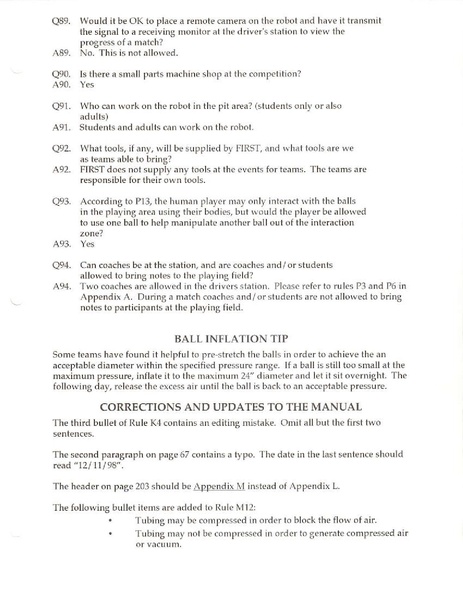 Q89. Would it be OK to place a remote camera on the robot and have it transmit the signal to a receiving monitor at the driver's station to view the progress of a match?
A89. No. This is not allowed.

Q90. Is there a small parts machine shop at the competition?
A90. Yes

Q91. Who can work on the robot in the pit area? (students only or also adults)
A91. Students and adults can work on the robot.

Q92. What tools, if any, will be supplied by FIRST, and what tools are we as teams able to bring?
A92. FIRST does not supply any tools at the events for teams. The teams are responsible for their own tools.

Q93. According to P13, the human player may only interact with the balls in the playing area using their bodies, but would the player be allowed to use one ball to help manipulate another ball out of the interaction zone?
A93. Yes

Q94. Can coaches be at the station, and are coaches and/or students allowed to bring notes to the playing field?
A94. Two coaches are allowed in the drivers station. Please refer to rules P3 and P6 in Appendix A. During a match coaches and/or students are not allowed to bring notes to participants at the playing field.

BALL INFLATION TIP

Some teams have found it helpful to pre-stretch the balls in order to achieve the an acceptable diameter within the specified pressure range. If a ball is still too small at the maximum pressure, inflate it to the maximum 24" diameter and let it sit overnight. The following day, release the excess air until the ball is back to an acceptable pressure.

CORRECTIONS AND UPDATES TO THE MANUAL

The third bullet of Rule K4 contains an editing mistake. Omit all but the first two sentences.

The second paragraph on page 67 contains a typo. The date in the last sentence should read "12/11/98".

The header on page 203 should be Appendix M instead of Appendix L.

The following bullet items are added to Rule M12:
• Tubing may be compressed in order to block the flow of air.
• Tubing may not be compressed in order to generate compressed air or vacuum.